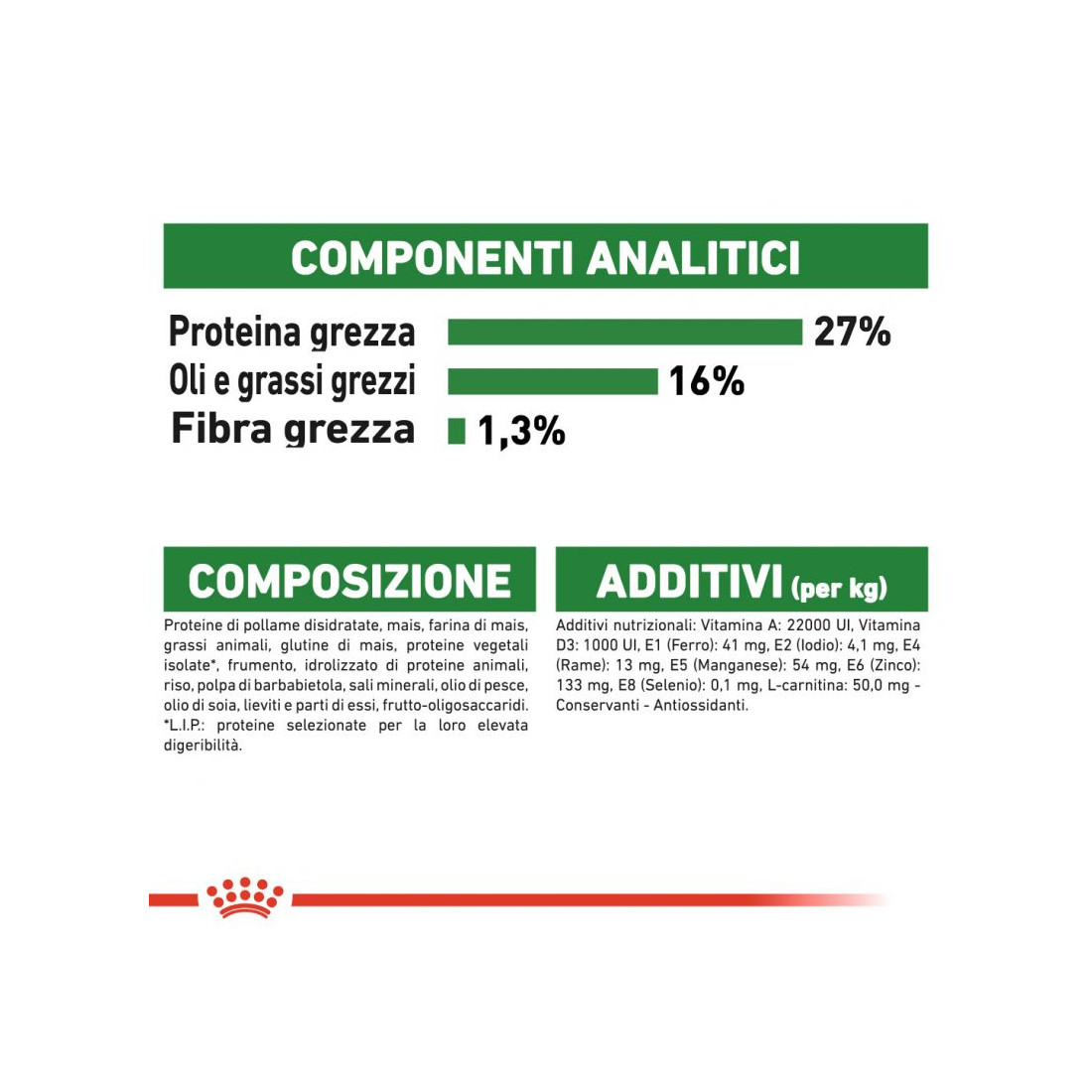 COMPONENTI ANALITICI

Proteina grezza 27%
Oli e grassi grezzi 16%
Fibra grezza 1,3%

COMPOSIZIONE

Proteine di pollame disidratate, mais, farina di mais, grassi animali, glutine di mais, proteine vegetali isolate*, frumento, idrolizzato di proteine animali, riso, polpa di barbabietola, sali minerali, olio di pesce, olio di soia, lieviti e parti di essi, frutto-oligosaccaridi. *L.I.P.: proteine selezionate per la loro elevata digeribilità.

ADDITIVI (per kg)

Additivi nutrizionali: Vitamina A: 22000 UI, Vitamina D3: 1000 UI, E1 (Ferro): 41 mg, E2 (Iodio): 4,1 mg, E4 (Rame): 13 mg, E5 (Manganese): 54 mg, E6 (Zinco): 133 mg, E8 (Selenio): 0,1 mg, L-carnitina: 50,0 mg - Conservanti - Antiossidanti.